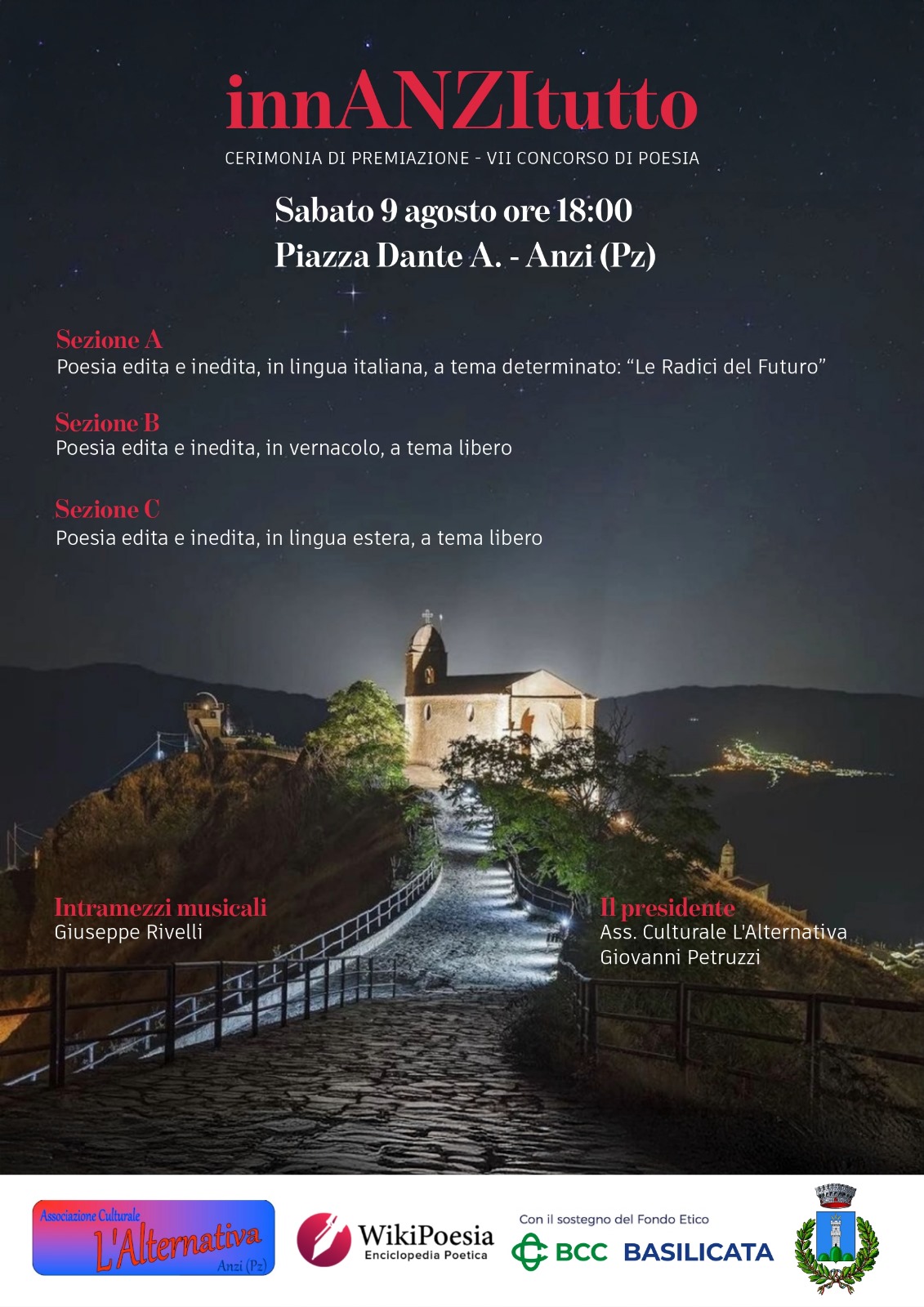 innANZItutto

CERIMONIA DI PREMIAZIONE - VII CONCORSO DI POESIA

Sabato 9 agosto ore 18:00
Piazza Dante A. - Anzi (Pz)

Sezione A
Poesia edita e inedita, in lingua italiana, a tema determinato: "Le Radici del Futuro"

Sezione B
Poesia edita e inedita, in vernacolo, a tema libero

Sezione C
Poesia edita e inedita, in lingua estera, a tema libero

Intramezzi musicali
Giuseppe Rivelli

Il presidente
Ass. Culturale L'Alternativa
Giovanni Petruzzi

Associazione Culturale
L'Alternativa
Anzi (Pz)

WikiPoesia
Enciclopedia Poetica

Con il sostegno del Fondo Etico
BCC BASILICATA